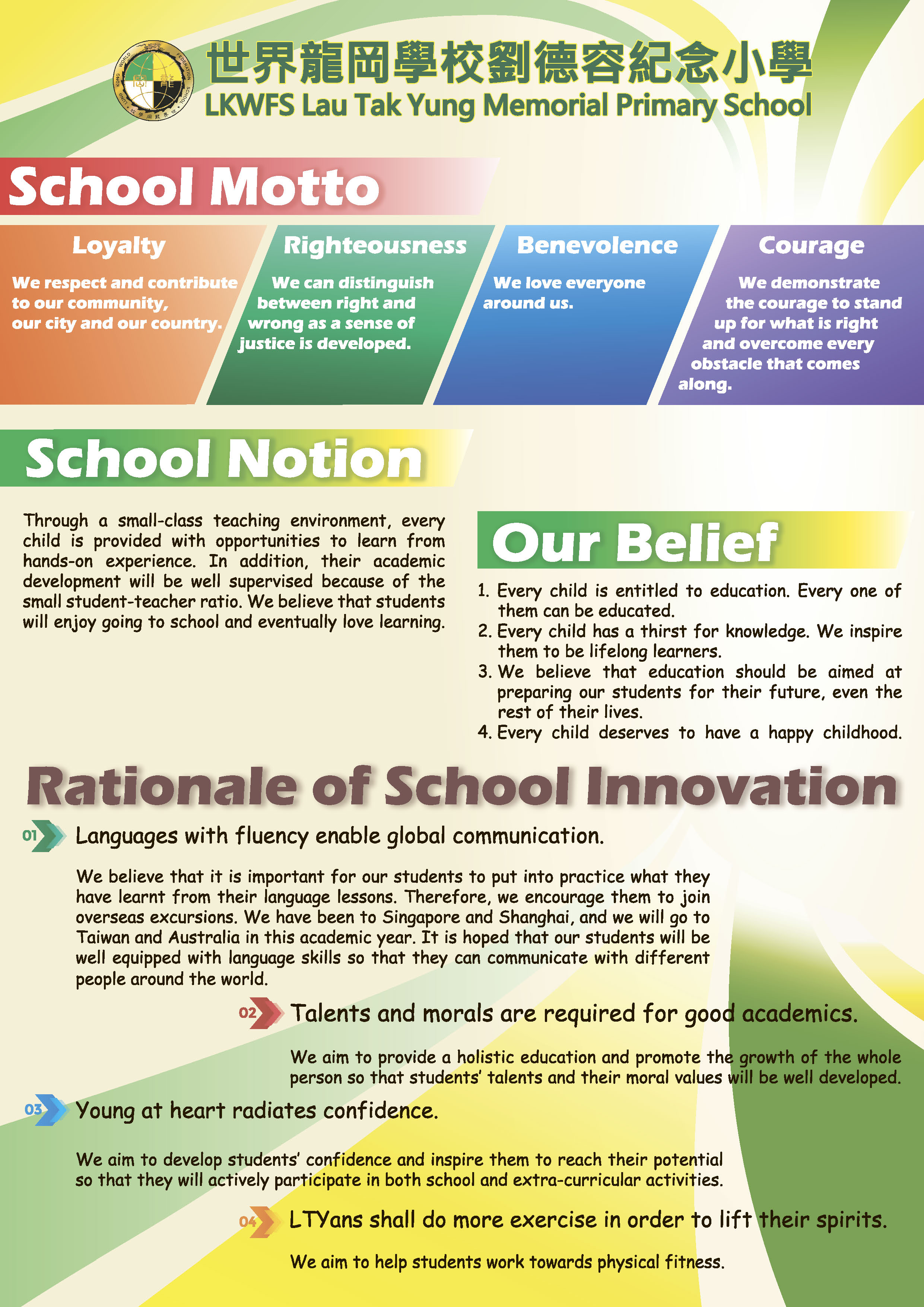 世界龍岡學校劉德容紀念小學
LKWFS Lau Tak Yung Memorial Primary School

School Motto

Loyalty
We respect and contribute to our community, our city and our country.

Righteousness
We can distinguish between right and wrong as a sense of justice is developed.

Benevolence
We love everyone around us.

Courage
We demonstrate the courage to stand up for what is right and overcome every obstacle that comes along.

School Notion

Through a small-class teaching environment, every child is provided with opportunities to learn from hands-on experience. In addition, their academic development will be well supervised because of the small student-teacher ratio. We believe that students will enjoy going to school and eventually love learning.

Our Belief

1. Every child is entitled to education. Every one of them can be educated.
2. Every child has a thirst for knowledge. We inspire them to be lifelong learners.
3. We believe that education should be aimed at preparing our students for their future, even the rest of their lives.
4. Every child deserves to have a happy childhood.

Rationale of School Innovation

01 Languages with fluency enable global communication.

We believe that it is important for our students to put into practice what they have learnt from their language lessons. Therefore, we encourage them to join overseas excursions. We have been to Singapore and Shanghai, and we will go to Taiwan and Australia in this academic year. It is hoped that our students will be well equipped with language skills so that they can communicate with different people around the world.

02 Talents and morals are required for good academics.

We aim to provide a holistic education and promote the growth of the whole person so that students' talents and their moral values will be well developed.

03 Young at heart radiates confidence.

We aim to develop students' confidence and inspire them to reach their potential so that they will actively participate in both school and extra-curricular activities.

04 LTYans shall do more exercise in order to lift their spirits.

We aim to help students work towards physical fitness.